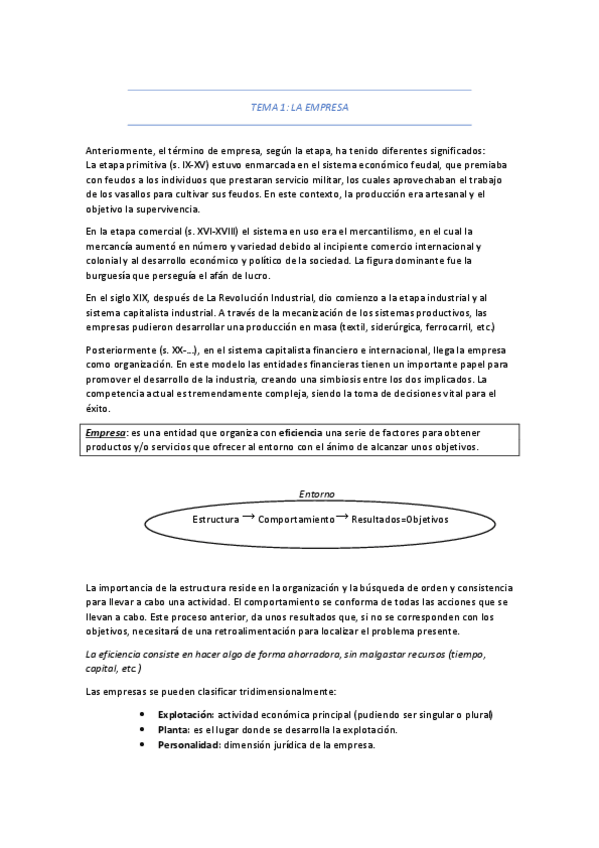 TEMA 1: LA EMPRESA

Anteriormente, el término de empresa, según la etapa, ha tenido diferentes significados:
La etapa primitiva (s. IX-XV) estuvo enmarcada en el sistema económico feudal, que premiaba con feudos a los individuos que prestaran servicio militar, los cuales aprovechaban el trabajo de los vasallos para cultivar sus feudos. En este contexto, la producción era artesanal y el objetivo la supervivencia.

En la etapa comercial (s. XVI-XVIII) el sistema en uso era el mercantilismo, en el cual la mercancía aumentó en número y variedad debido al incipiente comercio internacional y colonial y al desarrollo económico y político de la sociedad. La figura dominante fue la burguesía que perseguía el afán de lucro.

En el siglo XIX, después de La Revolución Industrial, dio comienzo a la etapa industrial y al sistema capitalista industrial. A través de la mecanización de los sistemas productivos, las empresas pudieron desarrollar una producción en masa (textil, siderúrgica, ferrocarril, etc.)

Posteriormente (s. XX-...), en el sistema capitalista financiero e internacional, llega la empresa como organización. En este modelo las entidades financieras tienen un importante papel para promover el desarrollo de la industria, creando una simbiosis entre los dos implicados. La competencia actual es tremendamente compleja, siendo la toma de decisiones vital para el éxito.

Empresa: es una entidad que organiza con eficiencia una serie de factores para obtener productos y/o servicios que ofrecer al entorno con el ánimo de alcanzar unos objetivos.

Entorno

Estructura → Comportamiento → Resultados=Objetivos

La importancia de la estructura reside en la organización y la búsqueda de orden y consistencia para llevar a cabo una actividad. El comportamiento se conforma de todas las acciones que se llevan a cabo. Este proceso anterior, da unos resultados que, si no se corresponden con los objetivos, necesitará de una retroalimentación para localizar el problema presente.

La eficiencia consiste en hacer algo de forma ahorradora, sin malgastar recursos (tiempo, capital, etc.)

Las empresas se pueden clasificar tridimensionalmente:

• Explotación: actividad económica principal (pudiendo ser singular o plural)
• Planta: es el lugar donde se desarrolla la explotación.
• Personalidad: dimensión jurídica de la empresa.